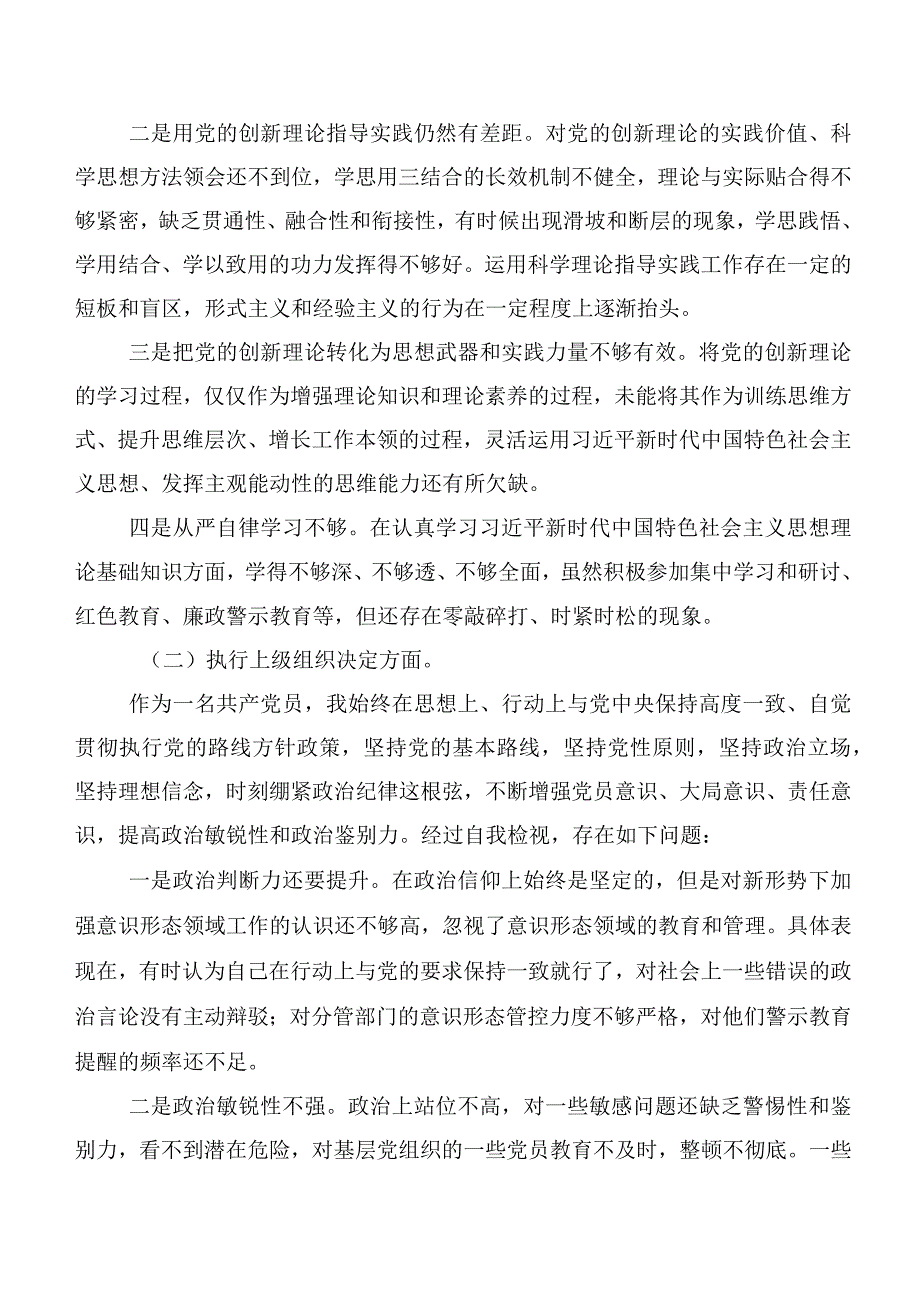 二是用党的创新理论指导实践仍然有差距。对党的创新理论的实践价值、科学思想方法领会还不到位，学思用三结合的长效机制不健全，理论与实际贴合得不够紧密，缺乏贯通性、融合性和衔接性，有时候出现滑坡和断层的现象，学思践悟、学用结合、学以致用的功力发挥得不够好。运用科学理论指导实践工作存在一定的短板和盲区，形式主义和经验主义的行为在一定程度上逐渐抬头。

三是把党的创新理论转化为思想武器和实践力量不够有效。将党的创新理论的学习过程，仅仅作为增强理论知识和理论素养的过程，未能将其作为训练思维方式、提升思维层次、增长工作本领的过程，灵活运用习近平新时代中国特色社会主义思想、发挥主观能动性的思维能力还有所欠缺。

四是从严自律学习不够。在认真学习习近平新时代中国特色社会主义思想理论基础知识方面，学得不够深、不够透、不够全面，虽然积极参加集中学习和研讨、红色教育、廉政警示教育等，但还存在零敲碎打、时紧时松的现象。

（二）执行上级组织决定方面。

作为一名共产党员，我始终在思想上、行动上与党中央保持高度一致、自觉贯彻执行党的路线方针政策，坚持党的基本路线，坚持党性原则，坚持政治立场，坚持理想信念，时刻绷紧政治纪律这根弦，不断增强党员意识、大局意识、责任意识，提高政治敏锐性和政治鉴别力。经过自我检视，存在如下问题：

一是政治判断力还要提升。在政治信仰上始终是坚定的，但是对新形势下加强意识形态领域工作的认识还不够高，忽视了意识形态领域的教育和管理。具体表现在，有时认为自己在行动上与党的要求保持一致就行了，对社会上一些错误的政治言论没有主动辩驳；对分管部门的意识形态管控力度不够严格，对他们警示教育提醒的频率还不足。

二是政治敏锐性不强。政治上站位不高，对一些敏感问题还缺乏警惕性和鉴别力，看不到潜在危险，对基层党组织的一些党员教育不及时，整顿不彻底。一些